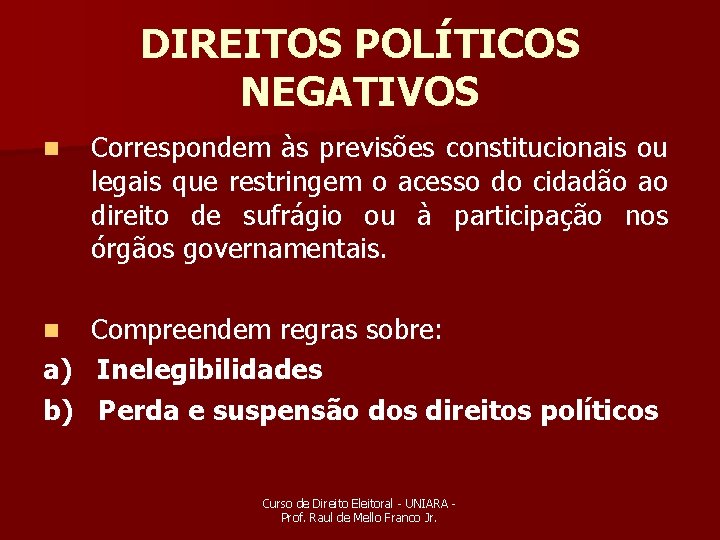 DIREITOS POLÍTICOS NEGATIVOS

Correspondem às previsões constitucionais ou legais que restringem o acesso do cidadão ao direito de sufrágio ou à participação nos órgãos governamentais.

Compreendem regras sobre:

a) Inelegibilidades

b) Perda e suspensão dos direitos políticos

Curso de Direito Eleitoral - UNIARA - Prof. Raul de Mello Franco Jr.